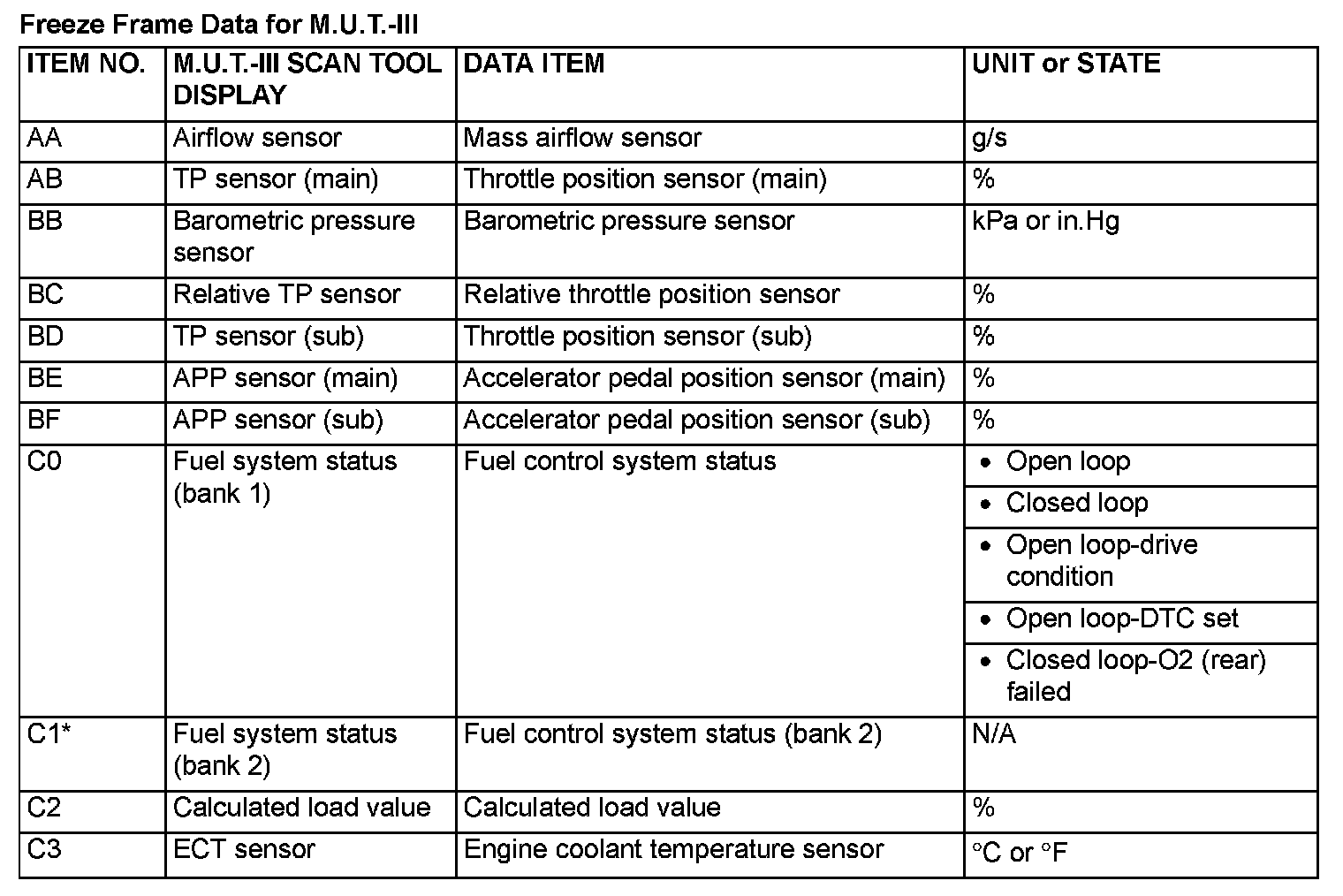 Freeze Frame Data for M.U.T.-III

| ITEM NO. | M.U.T.-III SCAN TOOL DISPLAY | DATA ITEM | UNIT or STATE |
|---|---|---|---|
| AA | Airflow sensor | Mass airflow sensor | g/s |
| AB | TP sensor (main) | Throttle position sensor (main) | % |
| BB | Barometric pressure sensor | Barometric pressure sensor | kPa or in.Hg |
| BC | Relative TP sensor | Relative throttle position sensor | % |
| BD | TP sensor (sub) | Throttle position sensor (sub) | % |
| BE | APP sensor (main) | Accelerator pedal position sensor (main) | % |
| BF | APP sensor (sub) | Accelerator pedal position sensor (sub) | % |
| C0 | Fuel system status (bank 1) | Fuel control system status | • Open loop |
| | | | • Closed loop |
| | | | • Open loop-drive condition |
| | | | • Open loop-DTC set |
| | | | • Closed loop-O2 (rear) failed |
| C1* | Fuel system status (bank 2) | Fuel control system status (bank 2) | N/A |
| C2 | Calculated load value | Calculated load value | % |
| C3 | ECT sensor | Engine coolant temperature sensor | °C or °F |